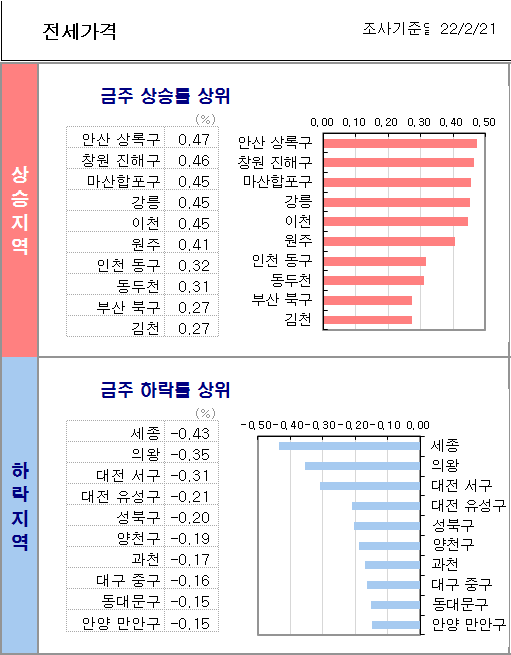 전세가격

조사기준일 22/2/21

상승지역

금주 상승률 상위

(%)

| 안산 상록구 | 0.47 |
|---|---|
| 창원 진해구 | 0.46 |
| 마산합포구 | 0.45 |
| 강릉 | 0.45 |
| 이천 | 0.45 |
| 원주 | 0.41 |
| 인천 동구 | 0.32 |
| 동두천 | 0.31 |
| 부산 북구 | 0.27 |
| 김천 | 0.27 |

0.00 0.10 0.20 0.30 0.40 0.50

안산 상록구
창원 진해구
마산합포구
강릉
이천
원주
인천 동구
동두천
부산 북구
김천

하락지역

금주 하락률 상위

(%)

| 세종 | -0.43 |
|---|---|
| 의왕 | -0.35 |
| 대전 서구 | -0.31 |
| 대전 유성구 | -0.21 |
| 성북구 | -0.20 |
| 양천구 | -0.19 |
| 과천 | -0.17 |
| 대구 중구 | -0.16 |
| 동대문구 | -0.15 |
| 안양 만안구 | -0.15 |

-0.50 -0.40 -0.30 -0.20 -0.10 0.00

세종
의왕
대전 서구
대전 유성구
성북구
양천구
과천
대구 중구
동대문구
안양 만안구